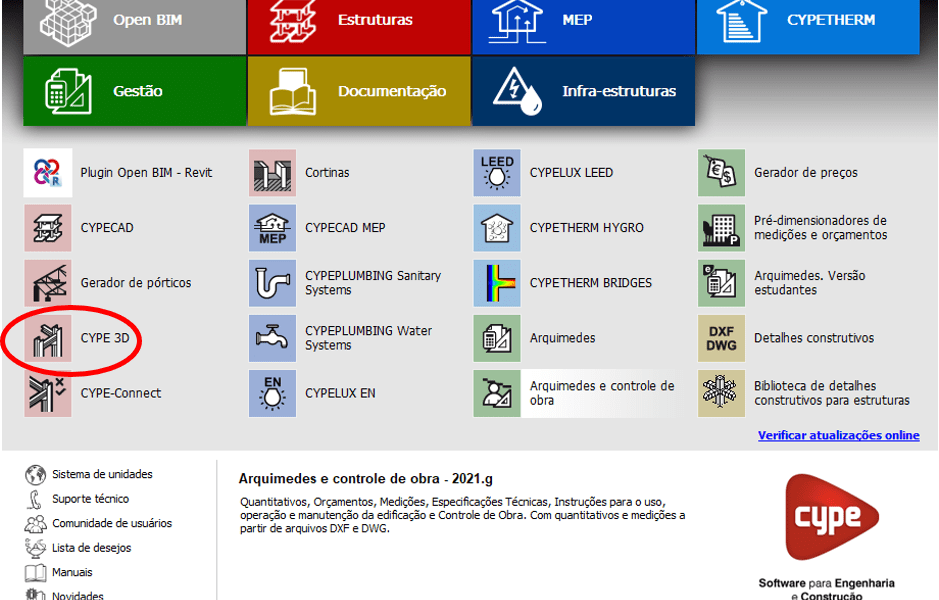 Open BIM
Estruturas
MEP
CYPETHERM
Gestão
Documentação
Infra-estruturas

Plugin Open BIM - Revit
CYPECAD
Gerador de pórticos
CYPE 3D
CYPE-Connect

Cortinas
MEP
CYPECAD MEP
CYPEPLUMBING Sanitary Systems
CYPEPLUMBING Water Systems
EN
CYPELUX EN

LEED
CYPELUX LEED
CYPETHERM HYGRO
CYPETHERM BRIDGES
Arquimedes
Arquimedes e controle de obra

Gerador de preços
Pré-dimensionadores de medições e orçamentos
Arquimedes. Versão estudantes
DXF DWG
Detalhes construtivos
Biblioteca de detalhes construtivos para estruturas

Verificar atualizações online

Sistema de unidades
Suporte técnico
Comunidade de usuários
Lista de desejos
Manuais
Novidades

Arquimedes e controle de obra - 2021.g

Quantitativos, Orçamentos, Medições, Especificações Técnicas, Instruções para o uso, operação e manutenção da edificação e Controle de Obra. Com quantitativos e medições a partir de arquivos DXF e DWG.

cype
Software para Engenharia e Construção